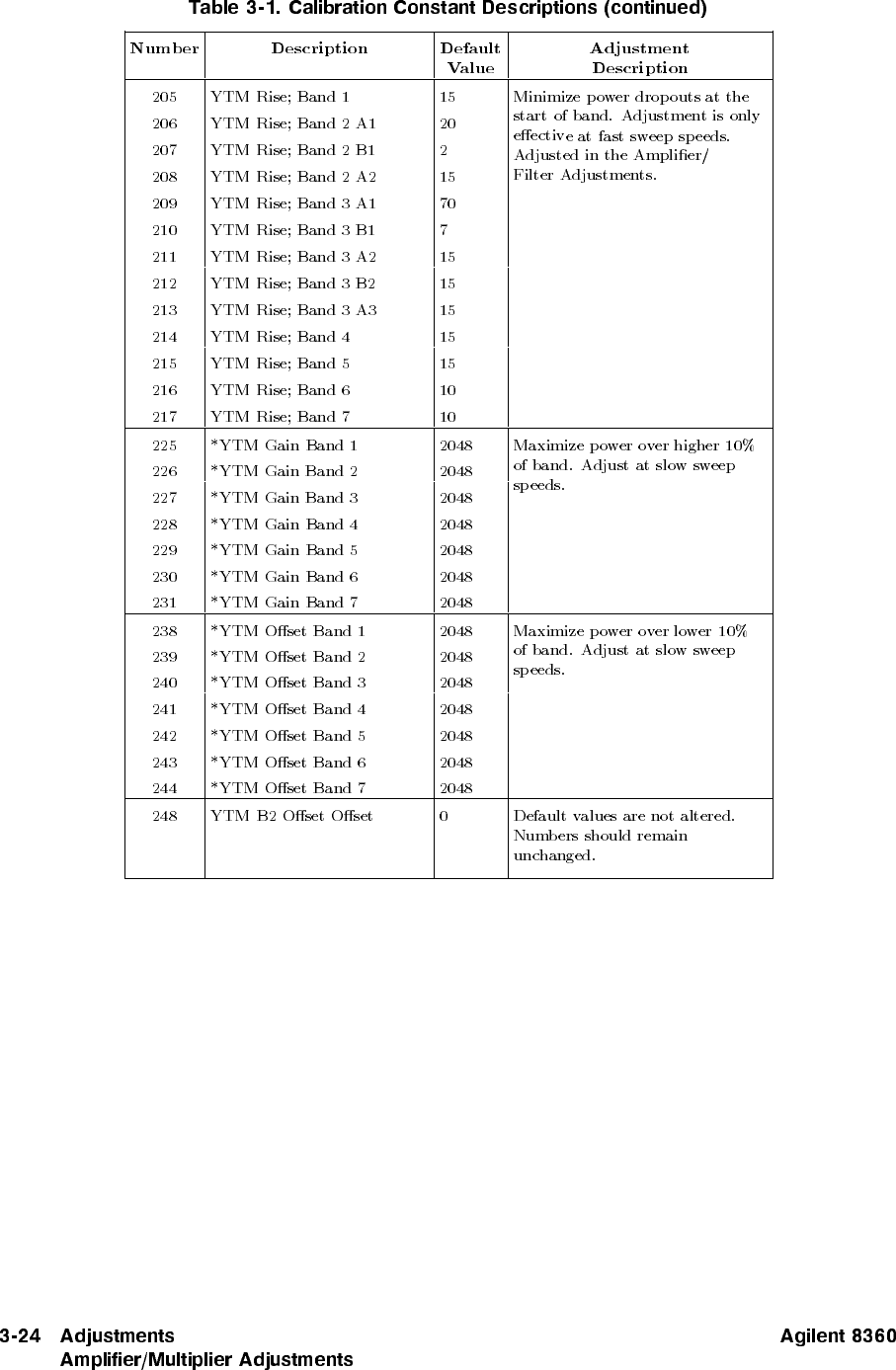 Table 3-1. Calibration Constant Descriptions (continued)

| Number | Description | Default Value | Adjustment Description |
|---|---|---|---|
| 205 | YTM Rise; Band 1 | 15 | Minimize power dropouts at the start of band. Adjustment is only effective at fast sweep speeds. Adjusted in the Amplifier/ Filter Adjustments. |
| 206 | YTM Rise; Band 2 A1 | 20 | |
| 207 | YTM Rise; Band 2 B1 | 2 | |
| 208 | YTM Rise; Band 2 A2 | 15 | |
| 209 | YTM Rise; Band 3 A1 | 70 | |
| 210 | YTM Rise; Band 3 B1 | 7 | |
| 211 | YTM Rise; Band 3 A2 | 15 | |
| 212 | YTM Rise; Band 3 B2 | 15 | |
| 213 | YTM Rise; Band 3 A3 | 15 | |
| 214 | YTM Rise; Band 4 | 15 | |
| 215 | YTM Rise; Band 5 | 15 | |
| 216 | YTM Rise; Band 6 | 10 | |
| 217 | YTM Rise; Band 7 | 10 | |
| 225 | *YTM Gain Band 1 | 2048 | Maximize power over higher 10% of band. Adjust at slow sweep speeds. |
| 226 | *YTM Gain Band 2 | 2048 | |
| 227 | *YTM Gain Band 3 | 2048 | |
| 228 | *YTM Gain Band 4 | 2048 | |
| 229 | *YTM Gain Band 5 | 2048 | |
| 230 | *YTM Gain Band 6 | 2048 | |
| 231 | *YTM Gain Band 7 | 2048 | |
| 238 | *YTM Offset Band 1 | 2048 | Maximize power over lower 10% of band. Adjust at slow sweep speeds. |
| 239 | *YTM Offset Band 2 | 2048 | |
| 240 | *YTM Offset Band 3 | 2048 | |
| 241 | *YTM Offset Band 4 | 2048 | |
| 242 | *YTM Offset Band 5 | 2048 | |
| 243 | *YTM Offset Band 6 | 2048 | |
| 244 | *YTM Offset Band 7 | 2048 | |
| 248 | YTM B2 Offset Offset | 0 | Default values are not altered. Numbers should remain unchanged. |

3-24 Adjustments
Amplifier/Multiplier Adjustments

Agilent 8360